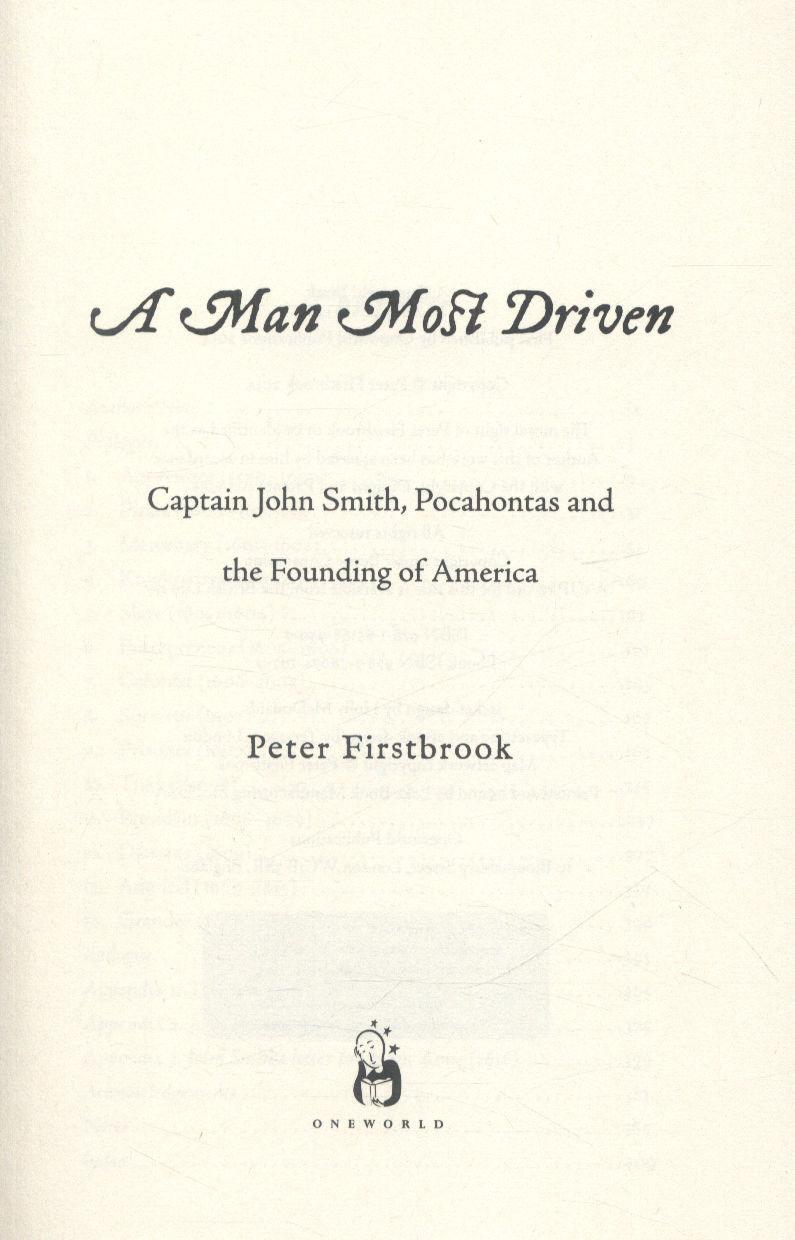 A Man Most Driven

Captain John Smith, Pocahontas and the Founding of America

Peter Firstbrook

ONEWORLD